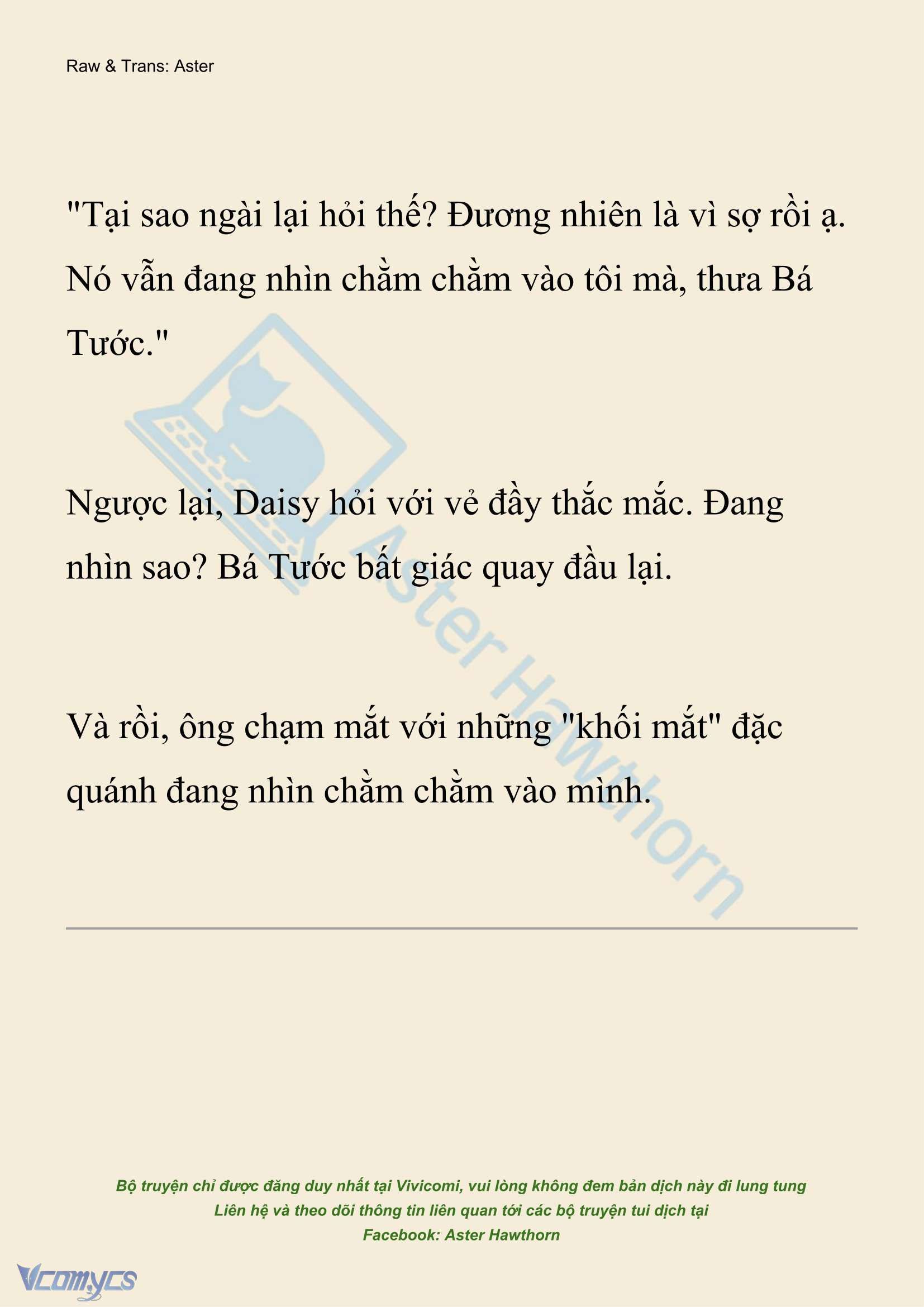 Raw & Trans: Aster

"Tại sao ngài lại hỏi thế? Đương nhiên là vì sợ rồi ạ. Nó vẫn đang nhìn chằm chằm vào tôi mà, thưa Bá Tước."

Ngược lại, Daisy hỏi với vẻ đầy thắc mắc. Đang nhìn sao? Bá Tước bất giác quay đầu lại.

Và rồi, ông chạm mắt với những "khối mắt" đặc quánh đang nhìn chằm chằm vào mình.

Aster Hawthorn

Bộ truyện chỉ được đăng duy nhất tại Vivicomi, vui lòng không đem bản dịch này đi lung tung
Liên hệ và theo dõi thông tin liên quan tới các bộ truyện tui dịch tại
Facebook: Aster Hawthorn

Vcomycs